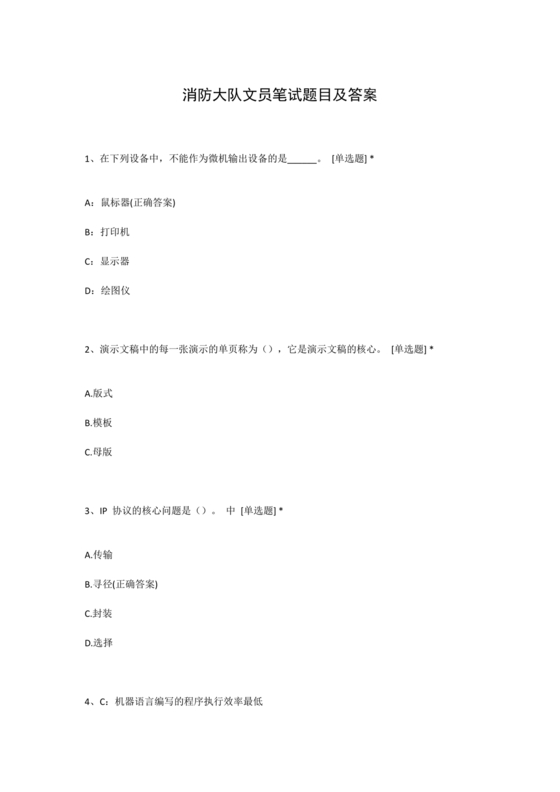 消防大队文员笔试题目及答案

1、在下列设备中，不能作为微机输出设备的是______。 [单选题] *

A：鼠标器(正确答案)

B：打印机

C：显示器

D：绘图仪

2、演示文稿中的每一张演示的单页称为（），它是演示文稿的核心。 [单选题] *

A.版式

B.模板

C.母版

3、IP 协议的核心问题是（）。 中 [单选题] *

A.传输

B.寻径(正确答案)

C.封装

D.选择

4、C：机器语言编写的程序执行效率最低